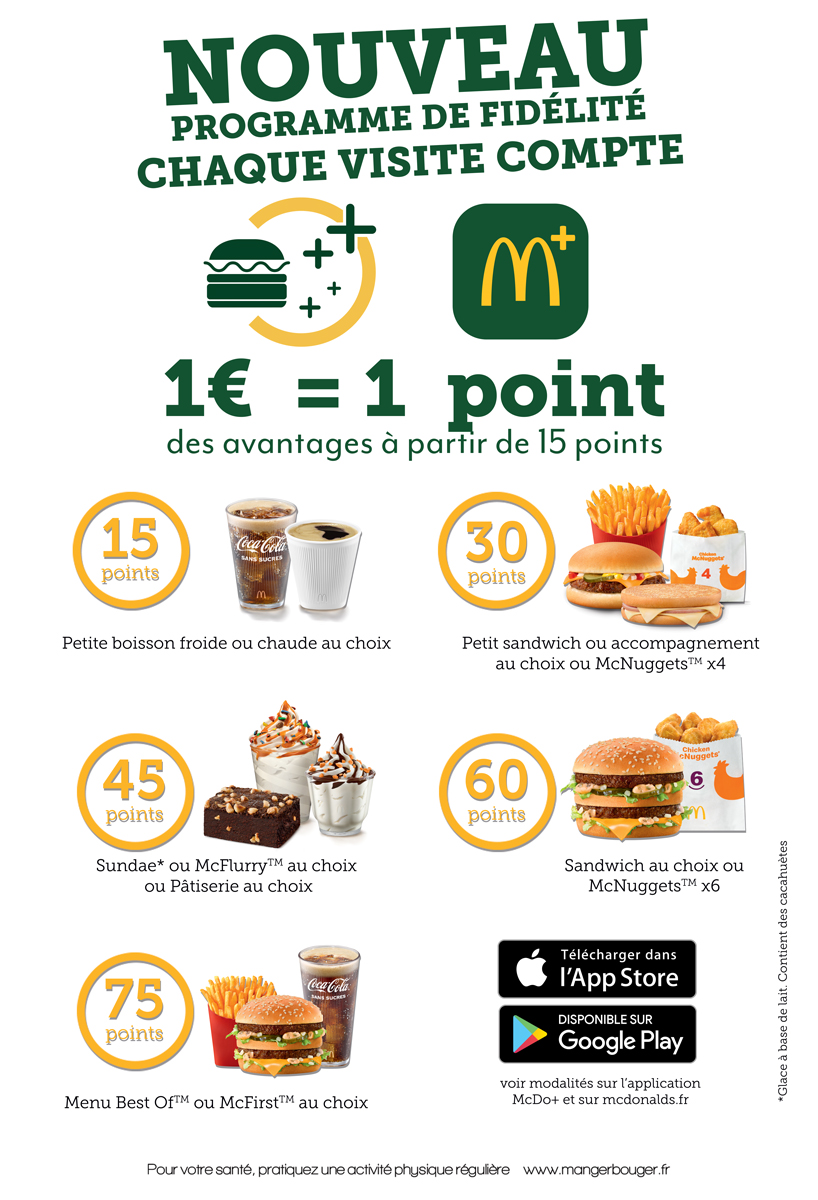 NOUVEAU
PROGRAMME DE FIDÉLITÉ
CHAQUE VISITE COMPTE

1€ = 1 point
des avantages à partir de 15 points

15 points
Coca-Cola SANS SUCRES
Petite boisson froide ou chaude au choix

30 points
Chicken McNuggets 4
Petit sandwich ou accompagnement au choix ou McNuggets™ x4

45 points
Sundae* ou McFlurry™ au choix ou Pâtiserie au choix

60 points
Chicken McNuggets 6
Sandwich au choix ou McNuggets™ x6

75 points
Coca-Cola SANS SUCRES
Menu Best Of™ ou McFirst™ au choix

Télécharger dans l'App Store
DISPONIBLE SUR Google Play
voir modalités sur l'application McDo+ et sur mcdonalds.fr

*Glace à base de lait. Contient des cacahuètes

Pour votre santé, pratiquez une activité physique régulière www.mangerbouger.fr